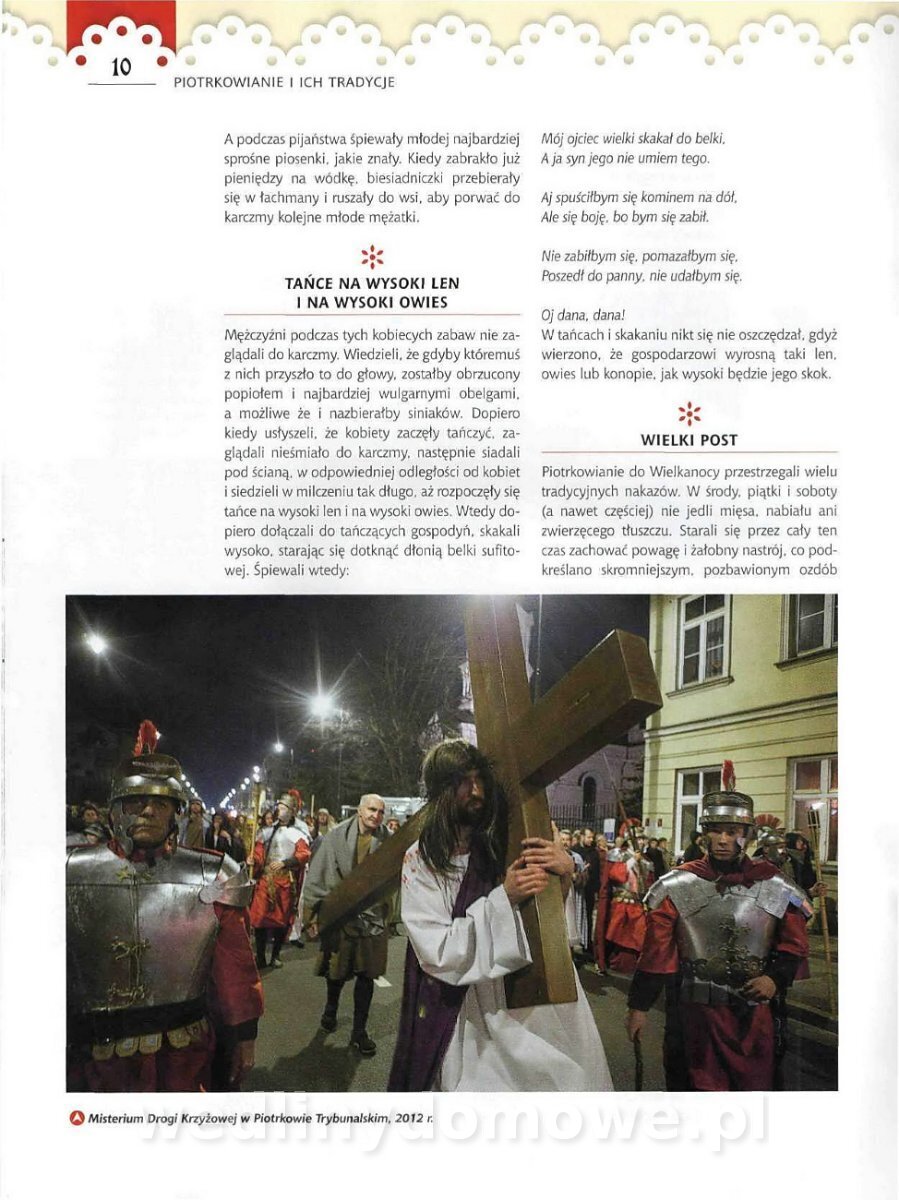 10 PIOTRKOWIANIE I ICH TRADYCJE

A podczas pijaństwa śpiewały młodej najbardziej sprośne piosenki, jakie znały. Kiedy zabrakło już pieniędzy na wódkę, biesiadniczki przebierały się w łachmany i ruszały do wsi, aby porwać do karczmy kolejne młode mężatki.

TAŃCE NA WYSOKI LEN I NA WYSOKI OWIES

Mężczyźni podczas tych kobiecych zabaw nie zaglądali do karczmy. Wiedzieli, że gdyby któremuś z nich przyszło to do głowy, zostałby obrzucony popiołem i najbardziej wulgarnymi obelgami, a możliwe że i nazbierałby siniaków. Dopiero kiedy usłyszeli, że kobiety zaczęły tańczyć, zaglądali nieśmiało do karczmy, następnie siadali pod ścianą, w odpowiedniej odległości od kobiet i siedzieli w milczeniu tak długo, aż rozpoczęły się tańce na wysoki len i na wysoki owies. Wtedy dopiero dołączali do tańczących gospodyń, skakali wysoko, starając się dotknąć dłonią belki sufitowej. Śpiewali wtedy:

Mój ojciec wielki skakał do belki,
A ja syn jego nie umiem tego.

Aj spuściłbym się kominem na dół,
Ale się boję, bo bym się zabił.

Nie zabiłbym się, pomazałbym się,
Poszedł do panny, nie udałbym się.

Oj dana, dana!
W tańcach i skakaniu nikt się nie oszczędzał, gdyż wierzono, że gospodarzowi wyrosną taki len, owies lub konopie, jak wysoki będzie jego skok.

WIELKI POST

Piotrkowianie do Wielkanocy przestrzegali wielu tradycyjnych nakazów. W środy, piątki i soboty (a nawet częściej) nie jedli mięsa, nabiału ani zwierzęcego tłuszczu. Starali się przez cały ten czas zachować powagę i żałobny nastrój, co podkreślano skromniejszym, pozbawionym ozdób

Misterium Drogi Krzyżowej w Piotrkowie Trybunalskim, 2012 r.

wedlinydomowe.pl